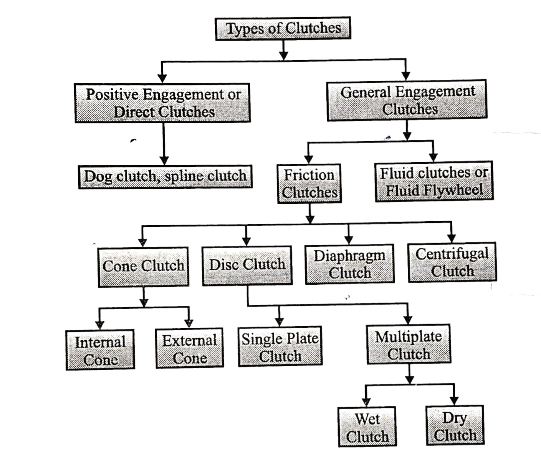 Types of Clutches

Positive Engagement or Direct Clutches

General Engagement Clutches

Dog clutch, spline clutch

Friction Clutches

Fluid clutches or Fluid Flywheel

Cone Clutch

Disc Clutch

Diaphragm Clutch

Centrifugal Clutch

Internal Cone

External Cone

Single Plate Clutch

Multiplate Clutch

Wet Clutch

Dry Clutch